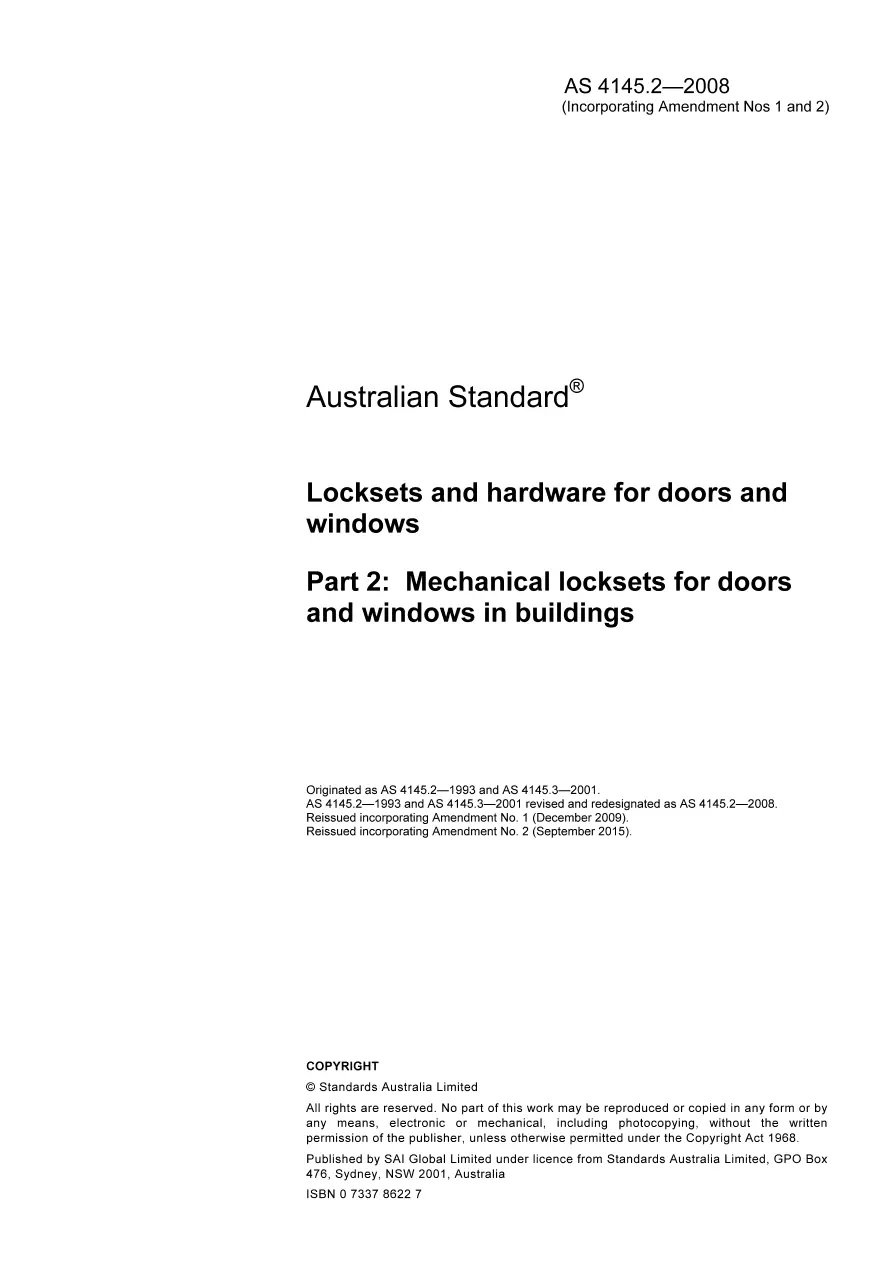 AS 4145.2—2008
(Incorporating Amendment Nos 1 and 2)

Australian Standard®

Locksets and hardware for doors and windows

Part 2: Mechanical locksets for doors and windows in buildings

Originated as AS 4145.2—1993 and AS 4145.3—2001.
AS 4145.2—1993 and AS 4145.3—2001 revised and redesignated as AS 4145.2—2008.
Reissued incorporating Amendment No. 1 (December 2009).
Reissued incorporating Amendment No. 2 (September 2015).

COPYRIGHT

© Standards Australia Limited

All rights are reserved. No part of this work may be reproduced or copied in any form or by any means, electronic or mechanical, including photocopying, without the written permission of the publisher, unless otherwise permitted under the Copyright Act 1968.

Published by SAI Global Limited under licence from Standards Australia Limited, GPO Box 476, Sydney, NSW 2001, Australia

ISBN 0 7337 8622 7